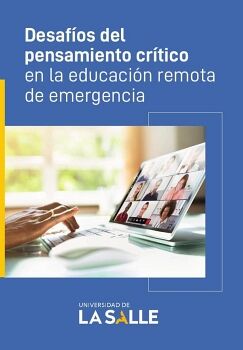 Desafíos del pensamiento crítico en la educación remota de emergencia

UNIVERSIDAD DE
LA SALLE